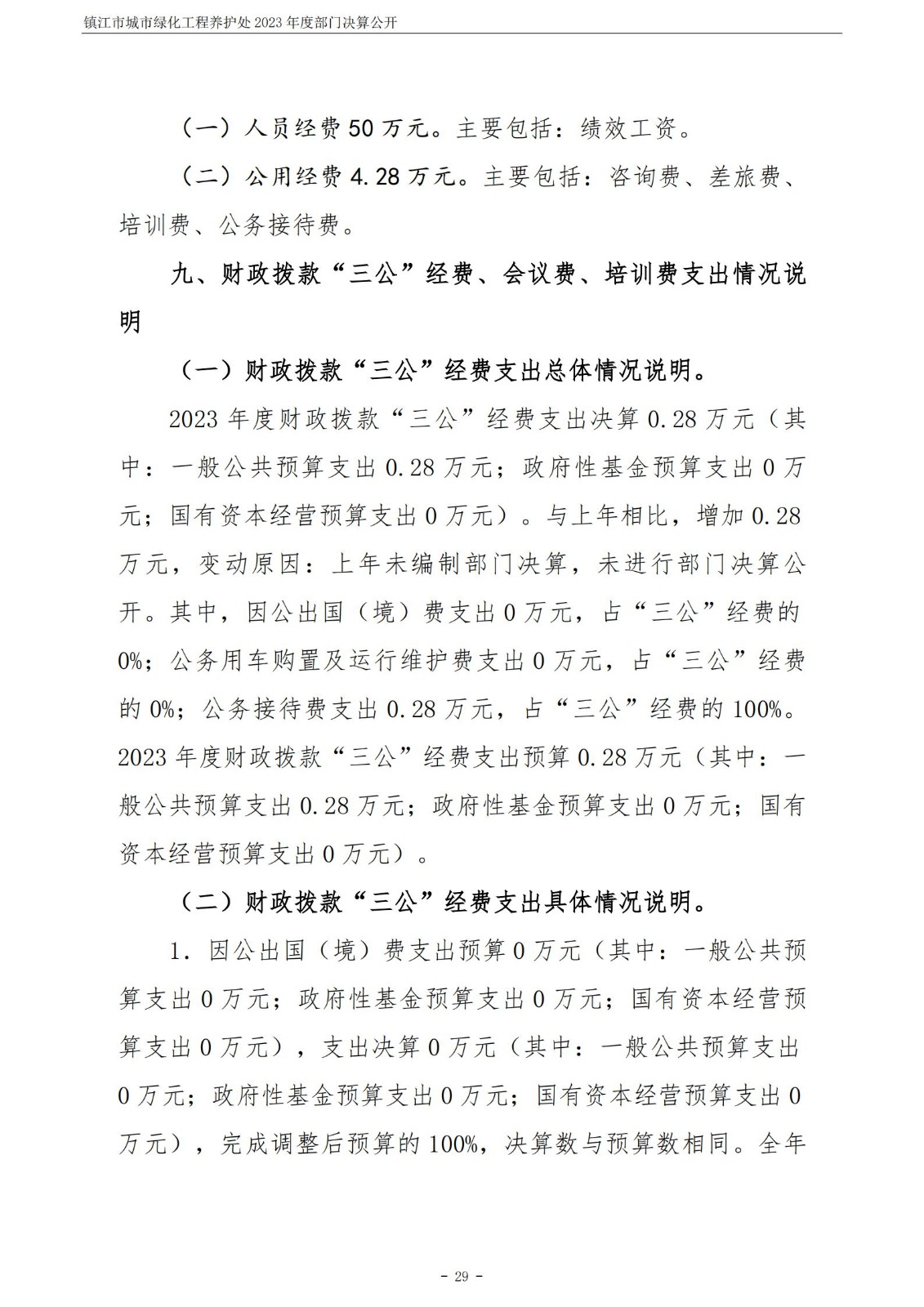 镇江市城市绿化工程养护处 2023 年度部门决算公开

（一）人员经费 50 万元。主要包括：绩效工资。

（二）公用经费 4.28 万元。主要包括：咨询费、差旅费、培训费、公务接待费。

九、财政拨款“三公”经费、会议费、培训费支出情况说明

（一）财政拨款“三公”经费支出总体情况说明。

2023 年度财政拨款“三公”经费支出决算 0.28 万元（其中：一般公共预算支出 0.28 万元；政府性基金预算支出 0 万元；国有资本经营预算支出 0 万元）。与上年相比，增加 0.28 万元，变动原因：上年未编制部门决算，未进行部门决算公开。其中，因公出国（境）费支出 0 万元，占“三公”经费的 0%；公务用车购置及运行维护费支出 0 万元，占“三公”经费的 0%；公务接待费支出 0.28 万元，占“三公”经费的 100%。2023 年度财政拨款“三公”经费支出预算 0.28 万元（其中：一般公共预算支出 0.28 万元；政府性基金预算支出 0 万元；国有资本经营预算支出 0 万元）。

（二）财政拨款“三公”经费支出具体情况说明。

1. 因公出国（境）费支出预算 0 万元（其中：一般公共预算支出 0 万元；政府性基金预算支出 0 万元；国有资本经营预算支出 0 万元），支出决算 0 万元（其中：一般公共预算支出 0 万元；政府性基金预算支出 0 万元；国有资本经营预算支出 0 万元），完成调整后预算的 100%，决算数与预算数相同。全年

- 29 -